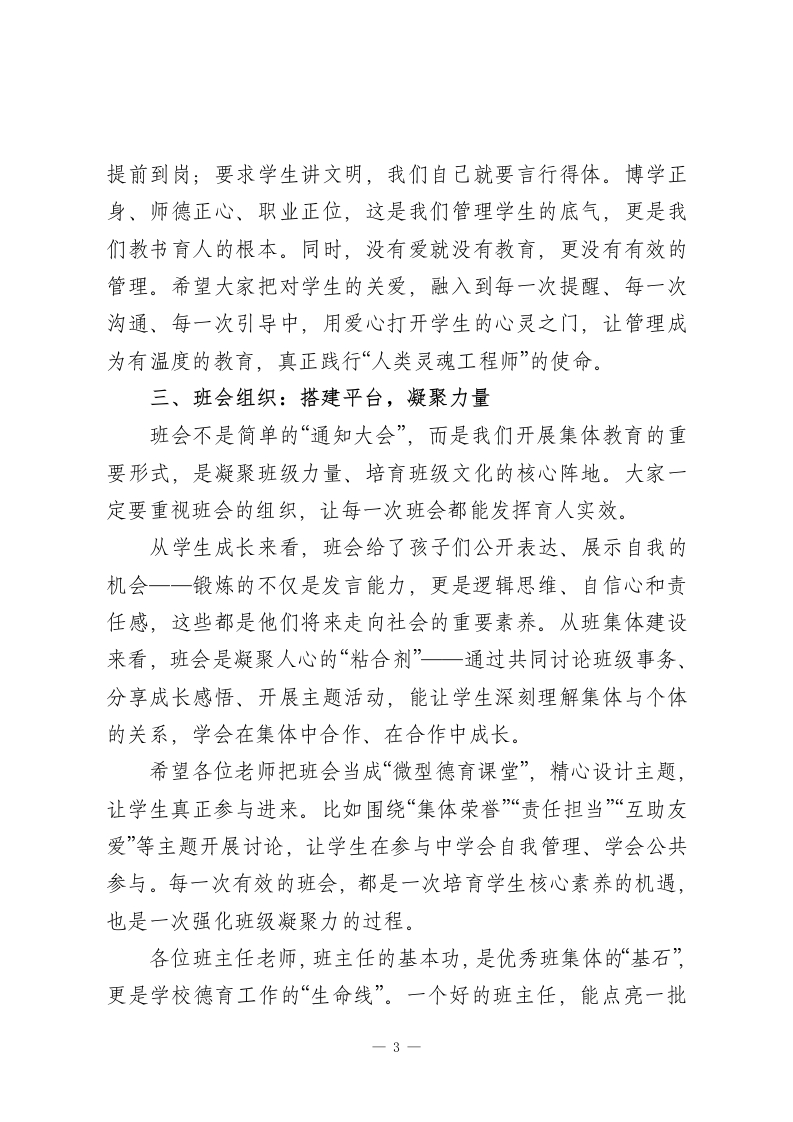 提前到岗；要求学生讲文明，我们自己就要言行得体。博学正身、师德正心、职业正位，这是我们管理学生的底气，更是我们教书育人的根本。同时，没有爱就没有教育，更没有有效的管理。希望大家把对学生的关爱，融入到每一次提醒、每一次沟通、每一次引导中，用爱心打开学生的心灵之门，让管理成为有温度的教育，真正践行“人类灵魂工程师”的使命。

三、班会组织：搭建平台，凝聚力量

班会不是简单的“通知大会”，而是我们开展集体教育的重要形式，是凝聚班级力量、培育班级文化的核心阵地。大家一定要重视班会的组织，让每一次班会都能发挥育人实效。

从学生成长来看，班会给了孩子们公开表达、展示自我的机会——锻炼的不仅是发言能力，更是逻辑思维、自信心和责任感，这些都是他们将来走向社会的重要素养。从班集体建设来看，班会是凝聚人心的“粘合剂”——通过共同讨论班级事务、分享成长感悟、开展主题活动，能让学生深刻理解集体与个体的关系，学会在集体中合作、在合作中成长。

希望各位老师把班会当成“微型德育课堂”，精心设计主题，让学生真正参与进来。比如围绕“集体荣誉”“责任担当”“互助友爱”等主题开展讨论，让学生在参与中学会自我管理、学会公共参与。每一次有效的班会，都是一次培育学生核心素养的机遇，也是一次强化班级凝聚力的过程。

各位班主任老师，班主任的基本功，是优秀班集体的“基石”，更是学校德育工作的“生命线”。一个好的班主任，能点亮一批

— 3 —